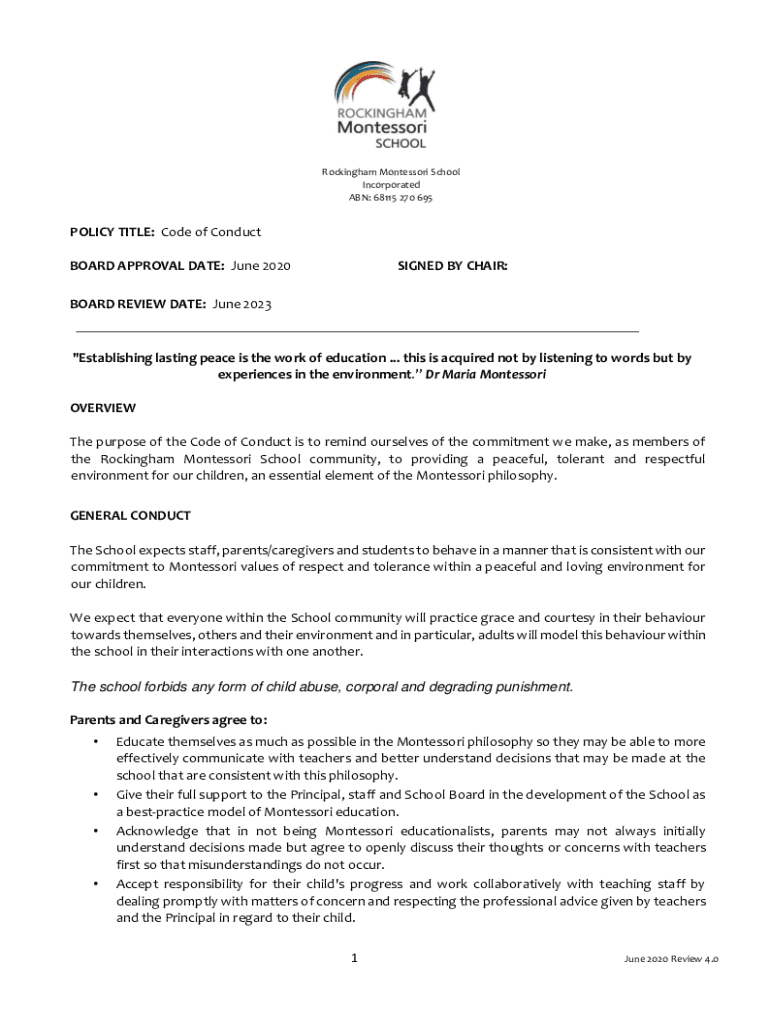 ROCKINGHAM
Montessori
SCHOOL

Rockingham Montessori School
Incorporated
ABN: 68115 270 695

POLICY TITLE: Code of Conduct

BOARD APPROVAL DATE: June 2020

SIGNED BY CHAIR:

BOARD REVIEW DATE: June 2023

"Establishing lasting peace is the work of education ... this is acquired not by listening to words but by experiences in the environment." Dr Maria Montessori

OVERVIEW

The purpose of the Code of Conduct is to remind ourselves of the commitment we make, as members of the Rockingham Montessori School community, to providing a peaceful, tolerant and respectful environment for our children, an essential element of the Montessori philosophy.

GENERAL CONDUCT

The School expects staff, parents/caregivers and students to behave in a manner that is consistent with our commitment to Montessori values of respect and tolerance within a peaceful and loving environment for our children.

We expect that everyone within the School community will practice grace and courtesy in their behaviour towards themselves, others and their environment and in particular, adults will model this behaviour within the school in their interactions with one another.

The school forbids any form of child abuse, corporal and degrading punishment.

Parents and Caregivers agree to:
• Educate themselves as much as possible in the Montessori philosophy so they may be able to more effectively communicate with teachers and better understand decisions that may be made at the school that are consistent with this philosophy.
• Give their full support to the Principal, staff and School Board in the development of the School as a best-practice model of Montessori education.
• Acknowledge that in not being Montessori educationalists, parents may not always initially understand decisions made but agree to openly discuss their thoughts or concerns with teachers first so that misunderstandings do not occur.
• Accept responsibility for their child's progress and work collaboratively with teaching staff by dealing promptly with matters of concern and respecting the professional advice given by teachers and the Principal in regard to their child.

1

June 2020 Review 4.0